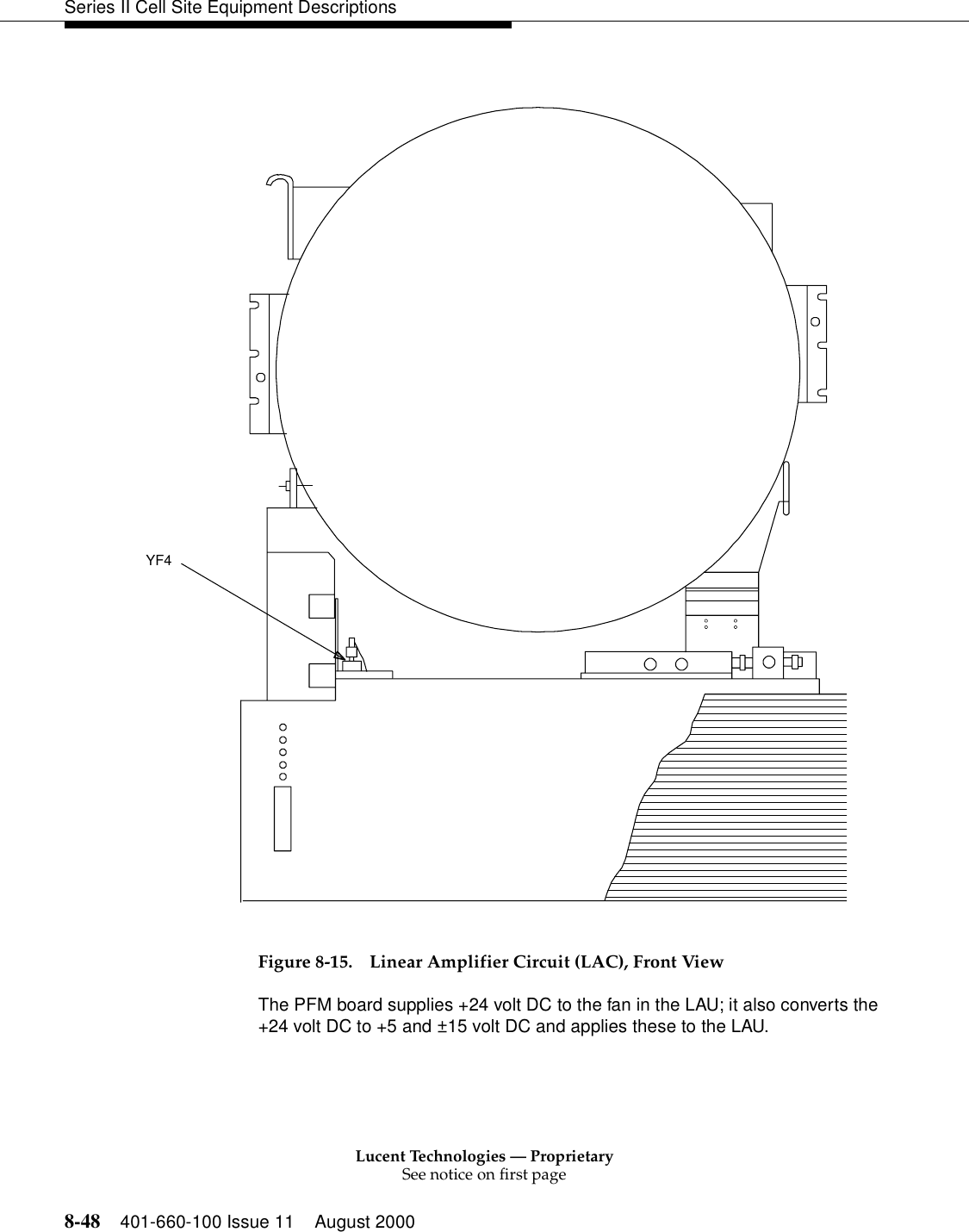 Series II Cell Site Equipment Descriptions

YF4

Figure 8-15. Linear Amplifier Circuit (LAC), Front View

The PFM board supplies +24 volt DC to the fan in the LAU; it also converts the +24 volt DC to +5 and ±15 volt DC and applies these to the LAU.

Lucent Technologies — Proprietary
See notice on first page

8-48 401-660-100 Issue 11 August 2000